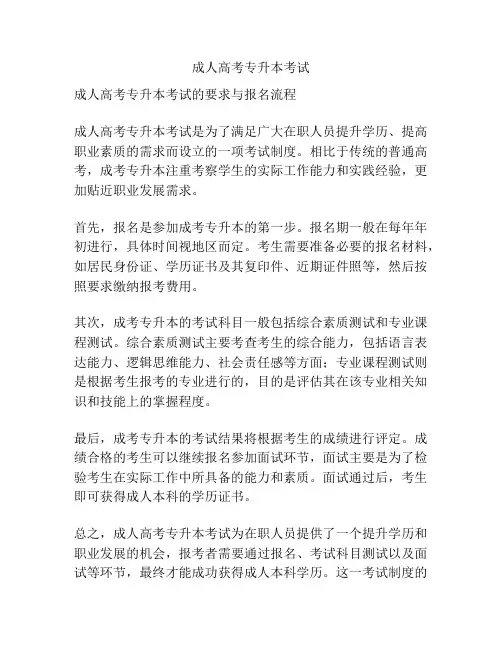 成人高考专升本考试

成人高考专升本考试的要求与报名流程

成人高考专升本考试是为了满足广大在职人员提升学历、提高职业素质的需求而设立的一项考试制度。相比于传统的普通高考，成考专升本注重考察学生的实际工作能力和实践经验，更加贴近职业发展需求。

首先，报名是参加成考专升本的第一步。报名期一般在每年年初进行，具体时间视地区而定。考生需要准备必要的报名材料，如居民身份证、学历证书及其复印件、近期证件照等，然后按照要求缴纳报考费用。

其次，成考专升本的考试科目一般包括综合素质测试和专业课程测试。综合素质测试主要考查考生的综合能力，包括语言表达能力、逻辑思维能力、社会责任感等方面；专业课程测试则是根据考生报考的专业进行的，目的是评估其在该专业相关知识和技能上的掌握程度。

最后，成考专升本的考试结果将根据考生的成绩进行评定。成绩合格的考生可以继续报名参加面试环节，面试主要是为了检验考生在实际工作中所具备的能力和素质。面试通过后，考生即可获得成人本科的学历证书。

总之，成人高考专升本考试为在职人员提供了一个提升学历和职业发展的机会，报考者需要通过报名、考试科目测试以及面试等环节，最终才能成功获得成人本科学历。这一考试制度的